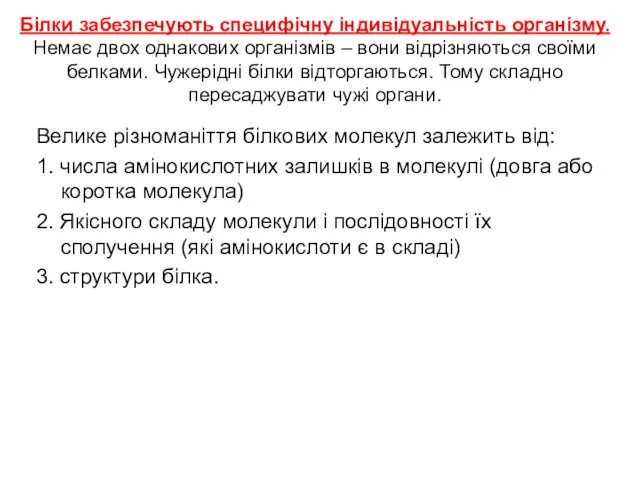 Білки забезпечують специфічну індивідуальність організму. Немає двох однакових організмів – вони відрізняються своїми белками. Чужерідні білки відторгаються. Тому складно пересаджувати чужі органи.

Велике різноманіття білкових молекул залежить від:

1. числа амінокислотних залишків в молекулі (довга або коротка молекула)

2. Якісного складу молекули і послідовності їх сполучення (які амінокислоти є в складі)

3. структури білка.